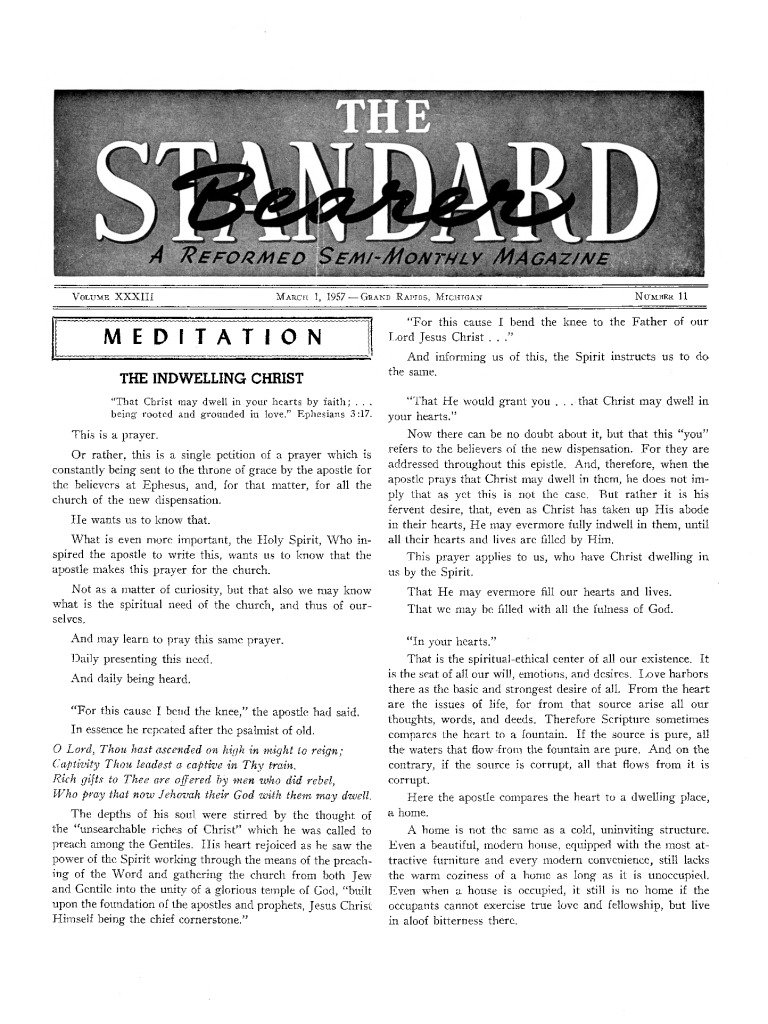 THE STANDARD Bearer

A REFORMED SEMI-MONTHLY MAGAZINE

VOLUME XXXIII    MARCH 1, 1957 — GRAND RAPIDS, MICHIGAN    NUMBER 11

MEDITATION

THE INDWELLING CHRIST

"That Christ may dwell in your hearts by faith; . . . being rooted and grounded in love." Ephesians 3:17.

This is a prayer.

Or rather, this is a single petition of a prayer which is constantly being sent to the throne of grace by the apostle for the believers at Ephesus, and, for that matter, for all the church of the new dispensation.

He wants us to know that.

What is even more important, the Holy Spirit, Who inspired the apostle to write this, wants us to know that the apostle makes this prayer for the church.

Not as a matter of curiosity, but that also we may know what is the spiritual need of the church, and thus of ourselves.

And may learn to pray this same prayer.

Daily presenting this need.

And daily being heard.

"For this cause I bend the knee," the apostle had said.

In essence he repeated after the psalmist of old.

O Lord, Thou hast ascended on high in might to reign;
Captivity Thou leadest a captive in Thy train.
Rich gifts to Thee are offered by men who did rebel,
Who pray that now Jehovah their God with them may dwell.

The depths of his soul were stirred by the thought of the "unsearchable riches of Christ" which he was called to preach among the Gentiles. His heart rejoiced as he saw the power of the Spirit working through the means of the preaching of the Word and gathering the church from both Jew and Gentile into the unity of a glorious temple of God, "built upon the foundation of the apostles and prophets, Jesus Christ Himself being the chief cornerstone."

"For this cause I bend the knee to the Father of our Lord Jesus Christ . . ."

And informing us of this, the Spirit instructs us to do the same.

"That He would grant you . . . that Christ may dwell in your hearts."

Now there can be no doubt about it, but that this "you" refers to the believers of the new dispensation. For they are addressed throughout this epistle. And, therefore, when the apostle prays that Christ may dwell in them, he does not imply that as yet this is not the case. But rather it is his fervent desire, that, even as Christ has taken up His abode in their hearts, He may evermore fully indwell in them, until all their hearts and lives are filled by Him.

This prayer applies to us, who have Christ dwelling in us by the Spirit.

That He may evermore fill our hearts and lives.

That we may be filled with all the fulness of God.

"In your hearts."

That is the spiritual-ethical center of all our existence. It is the seat of all our will, emotions, and desires. Love harbors there as the basic and strongest desire of all. From the heart are the issues of life, for from that source arise all our thoughts, words, and deeds. Therefore Scripture sometimes compares the heart to a fountain. If the source is pure, all the waters that flow from the fountain are pure. And on the contrary, if the source is corrupt, all that flows from it is corrupt.

Here the apostle compares the heart to a dwelling place, a home.

A home is not the same as a cold, uninviting structure. Even a beautiful, modern house, equipped with the most attractive furniture and every modern convenience, still lacks the warm coziness of a home as long as it is unoccupied. Even when a house is occupied, it still is no home if the occupants cannot exercise true love and fellowship, but live in aloof bitterness there.